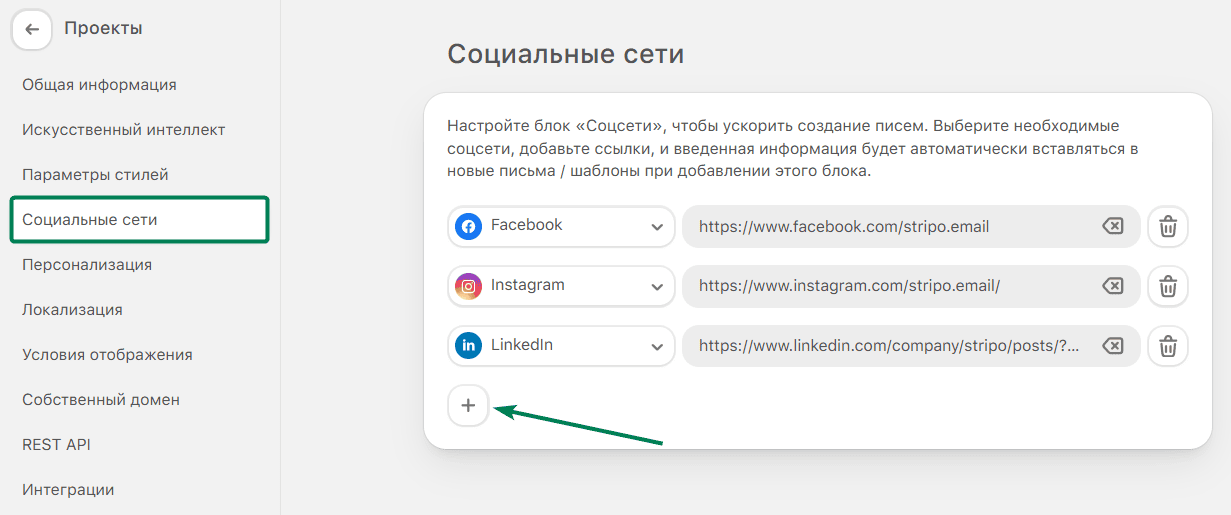 Проекты

Общая информация

Искусственный интеллект

Параметры стилей

Социальные сети

Персонализация

Локализация

Условия отображения

Собственный домен

REST API

Интеграции

Социальные сети

Настройте блок «Соцсети», чтобы ускорить создание писем. Выберите необходимые соцсети, добавьте ссылки, и введенная информация будет автоматически вставляться в новые письма / шаблоны при добавлении этого блока.

Facebook https://www.facebook.com/stripo.email

Instagram https://www.instagram.com/stripo.email/

LinkedIn https://www.linkedin.com/company/stripo/posts/?...

+